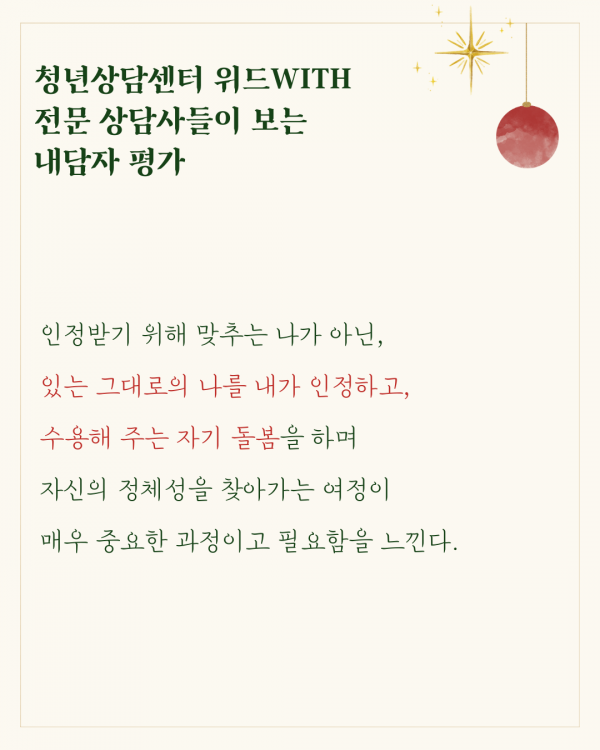 청년상담센터 위드WITH
전문 상담사들이 보는
내담자 평가

인정받기 위해 맞추는 나가 아닌,
있는 그대로의 나를 내가 인정하고,
수용해 주는 자기 돌봄을 하며
자신의 정체성을 찾아가는 여정이
매우 중요한 과정이고 필요함을 느낀다.